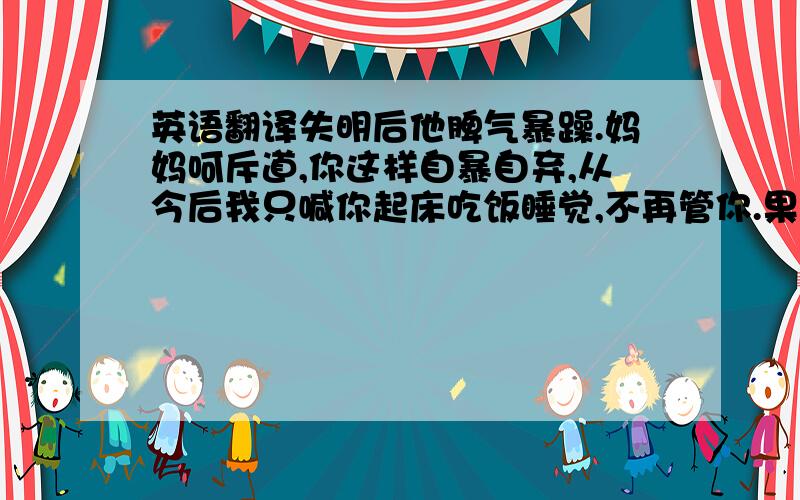 英语翻译失明后他脾气暴躁.妈妈呵斥道,你这样自暴自弃,从今后我只喊你起床吃饭睡觉,不再管你.果